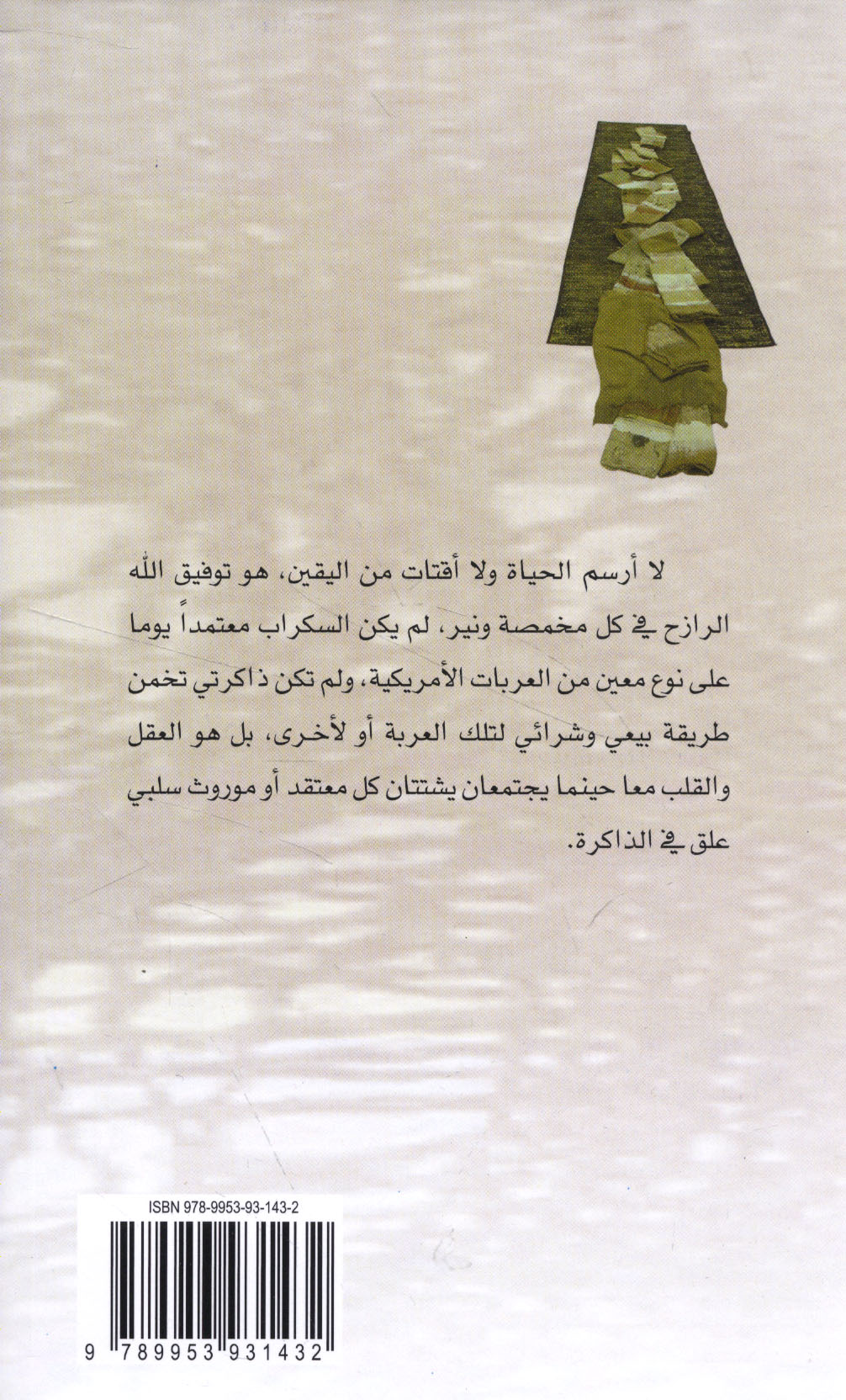 لا أرسم الحياة ولا أقتات من اليقين، هو توفيق الله الرازح في كل مخمصة ونير، لم يكن السكراب معتمداً يوما على نوع معين من العربات الأمريكية، ولم تكن ذاكرتي تخمن طريقة بيعي وشرائي لتلك العربة أو لأخرى، بل هو العقل والقلب معا حينما يجتمعان يشتتان كل معتقد أو موروث سلبي علق في الذاكرة.

ISBN 978-9953-93-143-2

9 789953 931432